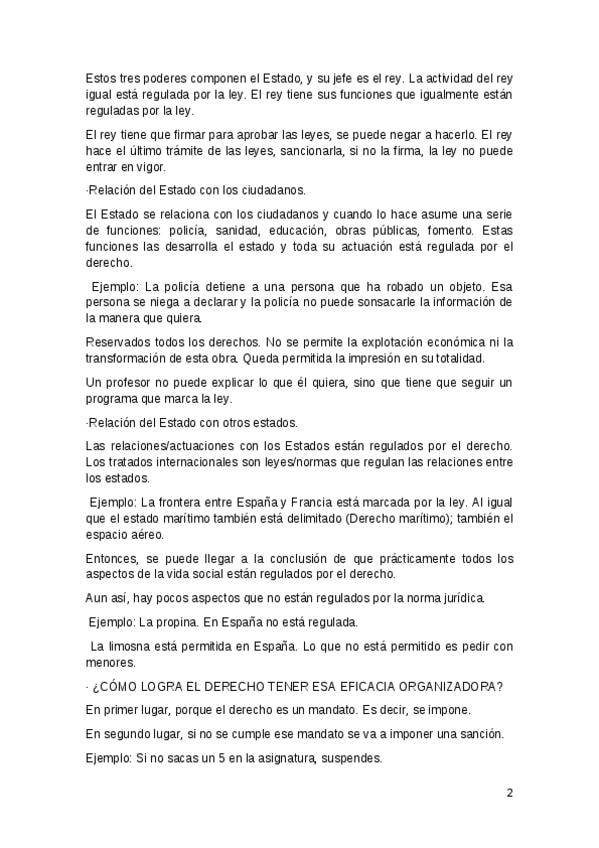 Estos tres poderes componen el Estado, y su jefe es el rey. La actividad del rey igual está regulada por la ley. El rey tiene sus funciones que igualmente están reguladas por la ley.

El rey tiene que firmar para aprobar las leyes, se puede negar a hacerlo. El rey hace el último trámite de las leyes, sancionarla, si no la firma, la ley no puede entrar en vigor.

·Relación del Estado con los ciudadanos.

El Estado se relaciona con los ciudadanos y cuando lo hace asume una serie de funciones: policía, sanidad, educación, obras públicas, fomento. Estas funciones las desarrolla el estado y toda su actuación está regulada por el derecho.

Ejemplo: La policía detiene a una persona que ha robado un objeto. Esa persona se niega a declarar y la policía no puede sonsacarle la información de la manera que quiera.

Reservados todos los derechos. No se permite la explotación económica ni la transformación de esta obra. Queda permitida la impresión en su totalidad.

Un profesor no puede explicar lo que él quiera, sino que tiene que seguir un programa que marca la ley.

·Relación del Estado con otros estados.

Las relaciones/actuaciones con los Estados están regulados por el derecho. Los tratados internacionales son leyes/normas que regulan las relaciones entre los estados.

Ejemplo: La frontera entre España y Francia está marcada por la ley. Al igual que el estado marítimo también está delimitado (Derecho marítimo); también el espacio aéreo.

Entonces, se puede llegar a la conclusión de que prácticamente todos los aspectos de la vida social están regulados por el derecho.

Aun así, hay pocos aspectos que no están regulados por la norma jurídica.

Ejemplo: La propina. En España no está regulada.

La limosna está permitida en España. Lo que no está permitido es pedir con menores.

· ¿CÓMO LOGRA EL DERECHO TENER ESA EFICACIA ORGANIZADORA?

En primer lugar, porque el derecho es un mandato. Es decir, se impone.

En segundo lugar, si no se cumple ese mandato se va a imponer una sanción.

Ejemplo: Si no sacas un 5 en la asignatura, suspendes.

2